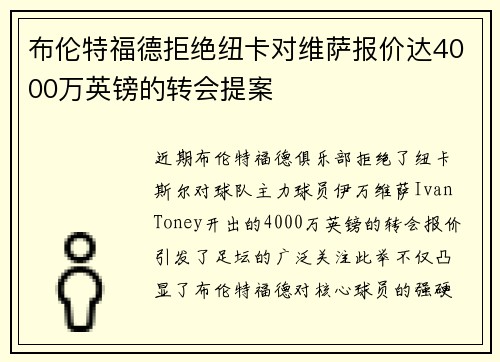 布伦特福德拒绝纽卡对维萨报价达4000万英镑的转会提案

近期布伦特福德俱乐部拒绝了纽卡斯尔对球队主力球员伊万维萨Ivan Toney开出的4000万英镑的转会报价引发了足坛的广泛关注此举不仅凸显了布伦特福德对核心球员的强硬